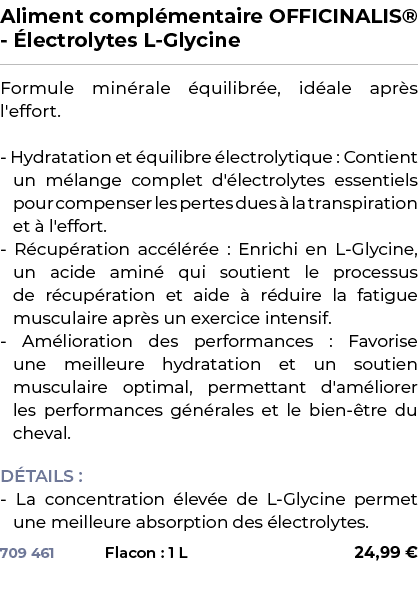 Aliment complémentaire OFFICINALIS® - Électrolytes L-Glycine

Formule minérale équilibrée, idéale après l'effort.

- Hydratation et équilibre électrolytique : Contient un mélange complet d'électrolytes essentiels pour compenser les pertes dues à la transpiration et à l'effort.
- Récupération accélérée : Enrichi en L-Glycine, un acide aminé qui soutient le processus de récupération et aide à réduire la fatigue musculaire après un exercice intensif.
- Amélioration des performances : Favorise une meilleure hydratation et un soutien musculaire optimal, permettant d'améliorer les performances générales et le bien-être du cheval.

DÉTAILS :
- La concentration élevée de L-Glycine permet une meilleure absorption des électrolytes.

709 461 Flacon : 1 L 24,99 €